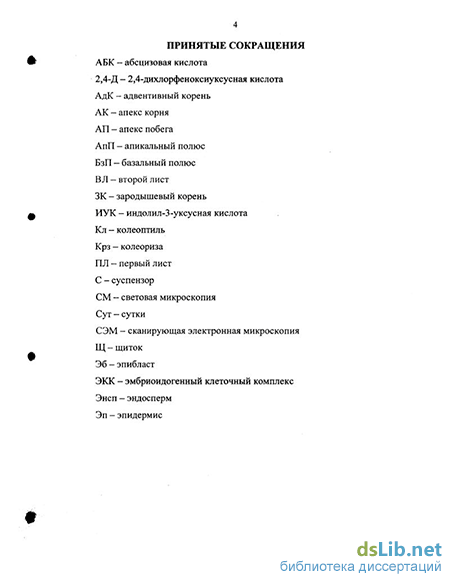 4

ПРИНЯТЫЕ СОКРАЩЕНИЯ

АБК – абсцизовая кислота

2,4-Д – 2,4-дихлорфеноксиуксусная кислота

АдК – адвентивный корень

АК – апекс корня

АП – апекс побега

АпП – апикальный полюс

БзП – базальный полюс

ВЛ – второй лист

ЗК – зародышевый корень

ИУК – индолил-3-уксусная кислота

Кл – колеоптиль

Крз – колеориза

ПЛ – первый лист

С – суспензор

СМ – световая микроскопия

Сут – сутки

СЭМ – сканирующая электронная микроскопия

Щ – щиток

Эб – эпибласт

ЭКК – эмбриоидогенный клеточный комплекс

Энсп – эндосперм

Эп – эпидермис

dsLib.net
библиотека диссертаций